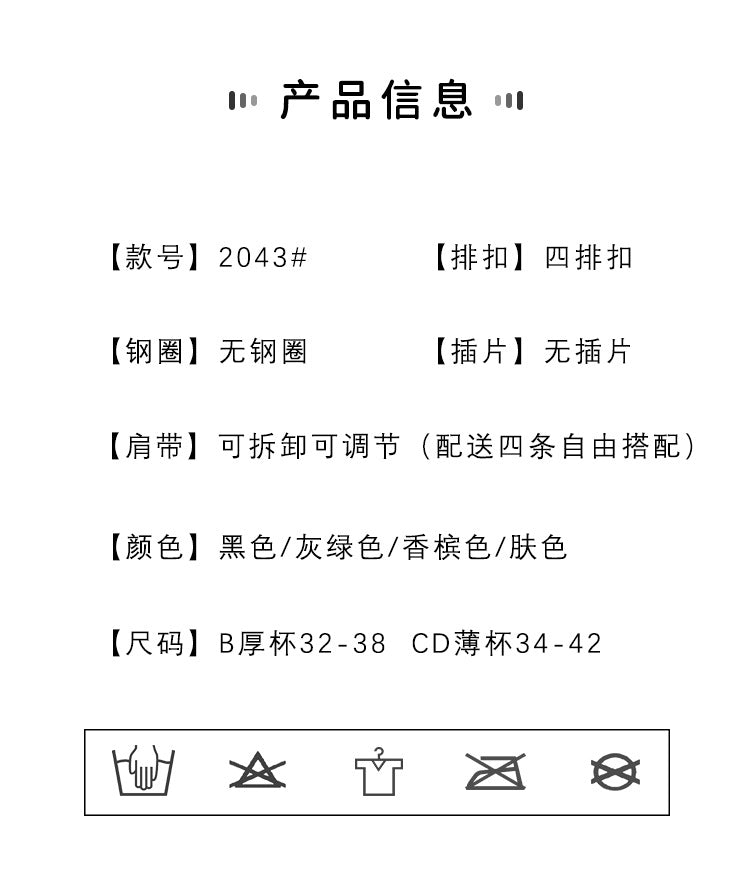 产品信息

【款号】2043#  【排扣】四排扣

【钢圈】无钢圈  【插片】无插片

【肩带】可拆卸可调节（配送四条自由搭配）

【颜色】黑色/灰绿色/香槟色/肤色

【尺码】B厚杯32-38  CD薄杯34-42